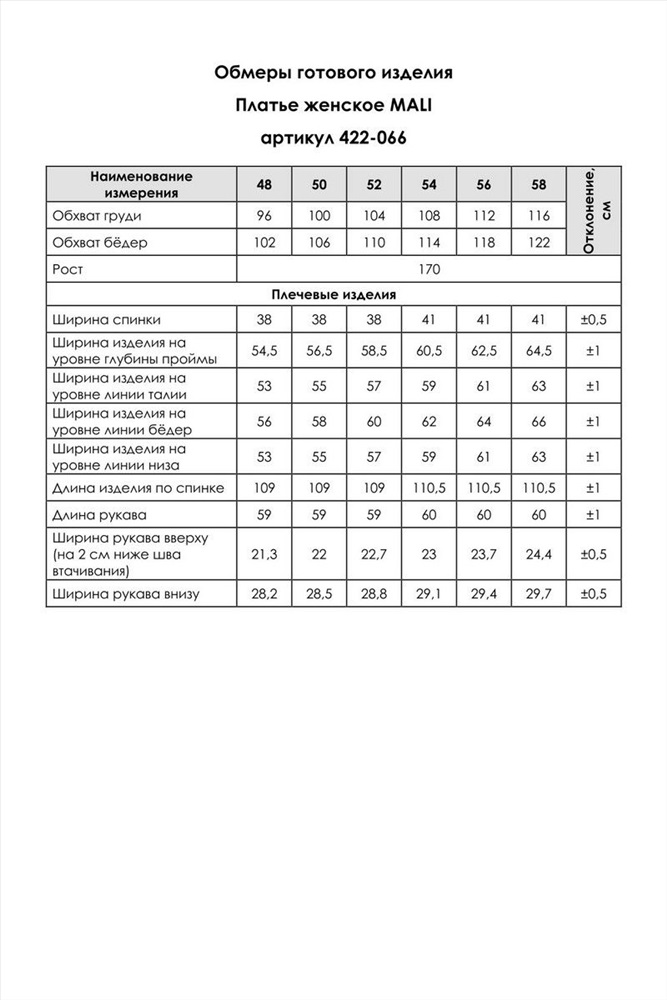 Обмеры готового изделия
Платье женское MALI
артикул 422-066

| Наименование измерения | 48 | 50 | 52 | 54 | 56 | 58 | Отклонение, см |
|---|---|---|---|---|---|---|---|
| Обхват груди | 96 | 100 | 104 | 108 | 112 | 116 | |
| Обхват бёдер | 102 | 106 | 110 | 114 | 118 | 122 | |
| Рост | 170 | | | | | | |
| Плечевые изделия | | | | | | | |
| Ширина спинки | 38 | 38 | 38 | 41 | 41 | 41 | ±0,5 |
| Ширина изделия на уровне глубины проймы | 54,5 | 56,5 | 58,5 | 60,5 | 62,5 | 64,5 | ±1 |
| Ширина изделия на уровне линии талии | 53 | 55 | 57 | 59 | 61 | 63 | ±1 |
| Ширина изделия на уровне линии бёдер | 56 | 58 | 60 | 62 | 64 | 66 | ±1 |
| Ширина изделия на уровне линии низа | 53 | 55 | 57 | 59 | 61 | 63 | ±1 |
| Длина изделия по спинке | 109 | 109 | 109 | 110,5 | 110,5 | 110,5 | ±1 |
| Длина рукава | 59 | 59 | 59 | 60 | 60 | 60 | ±1 |
| Ширина рукава вверху (на 2 см ниже шва втачивания) | 21,3 | 22 | 22,7 | 23 | 23,7 | 24,4 | ±0,5 |
| Ширина рукава внизу | 28,2 | 28,5 | 28,8 | 29,1 | 29,4 | 29,7 | ±0,5 |